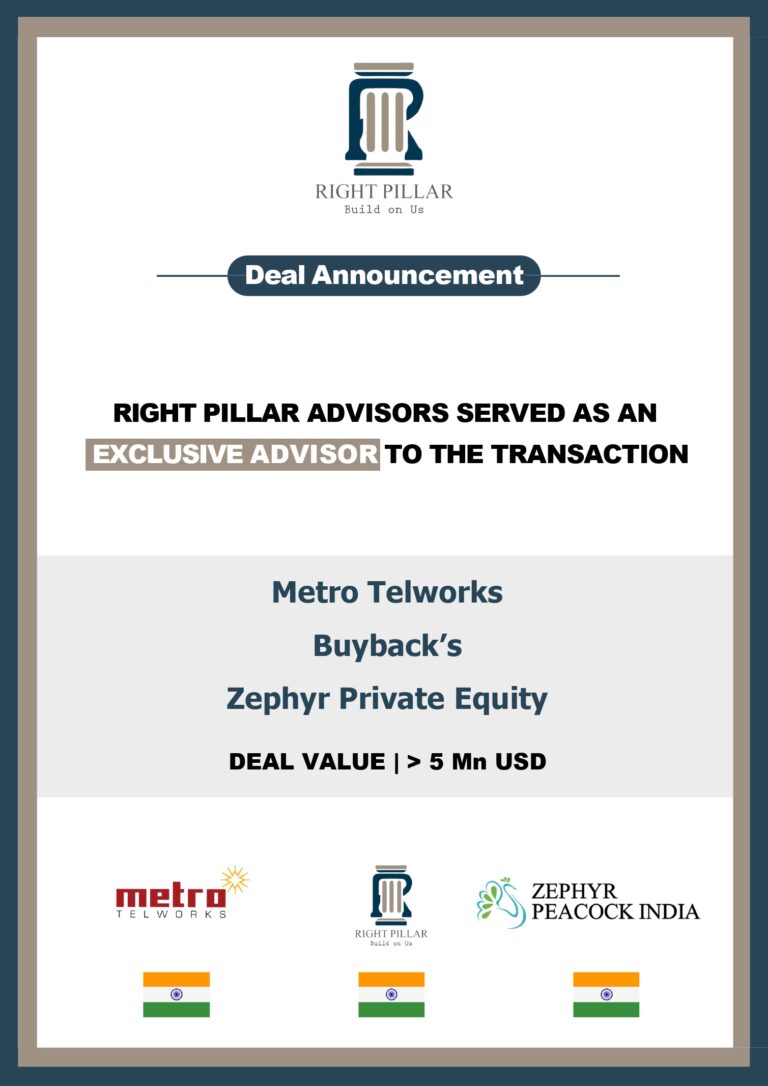 RIGHT PILLAR
Build on Us

Deal Announcement

RIGHT PILLAR ADVISORS SERVED AS AN EXCLUSIVE ADVISOR TO THE TRANSACTION

Metro Telworks

Buyback's

Zephyr Private Equity

DEAL VALUE | > 5 Mn USD

metro
TELWORKS

RIGHT PILLAR
Build on Us

ZEPHYR
PEACOCK INDIA